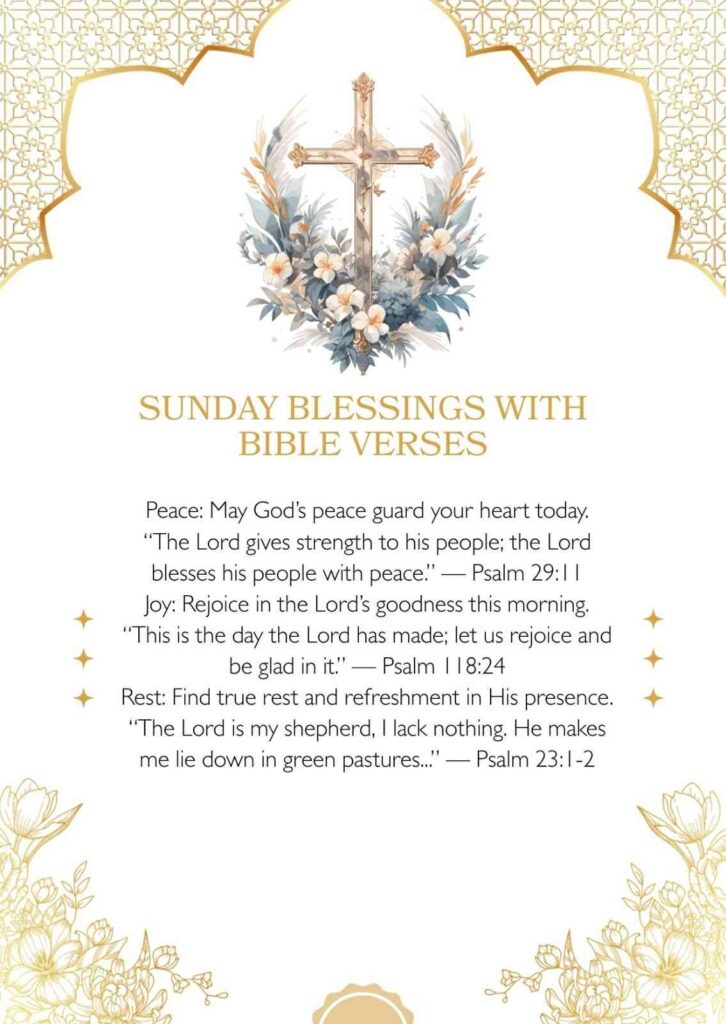 SUNDAY BLESSINGS WITH BIBLE VERSES

Peace: May God's peace guard your heart today.
"The Lord gives strength to his people; the Lord blesses his people with peace." — Psalm 29:11
Joy: Rejoice in the Lord's goodness this morning.
"This is the day the Lord has made; let us rejoice and be glad in it." — Psalm 118:24
Rest: Find true rest and refreshment in His presence.
"The Lord is my shepherd, I lack nothing. He makes me lie down in green pastures..." — Psalm 23:1-2